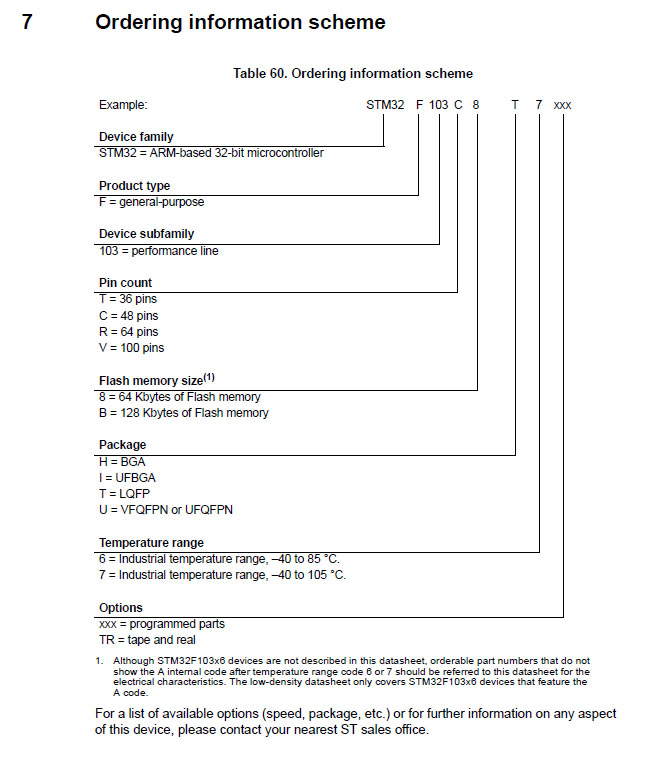 7 Ordering information scheme

Table 60. Ordering information scheme

Example: STM32 F 103 C 8 T 7 xxx

Device family
STM32 = ARM-based 32-bit microcontroller

Product type
F = general-purpose

Device subfamily
103 = performance line

Pin count
T = 36 pins
C = 48 pins
R = 64 pins
V = 100 pins

Flash memory size$^{(1)}$
8 = 64 Kbytes of Flash memory
B = 128 Kbytes of Flash memory

Package
H = BGA
I = UFBGA
T = LQFP
U = VFQFPN or UFQFPN

Temperature range
6 = Industrial temperature range, –40 to 85 °C.
7 = Industrial temperature range, –40 to 105 °C.

Options
xxx = programmed parts
TR = tape and real

1. Although STM32F103x6 devices are not described in this datasheet, orderable part numbers that do not show the A internal code after temperature range code 6 or 7 should be referred to this datasheet for the electrical characteristics. The low-density datasheet only covers STM32F103x6 devices that feature the A code.

For a list of available options (speed, package, etc.) or for further information on any aspect of this device, please contact your nearest ST sales office.